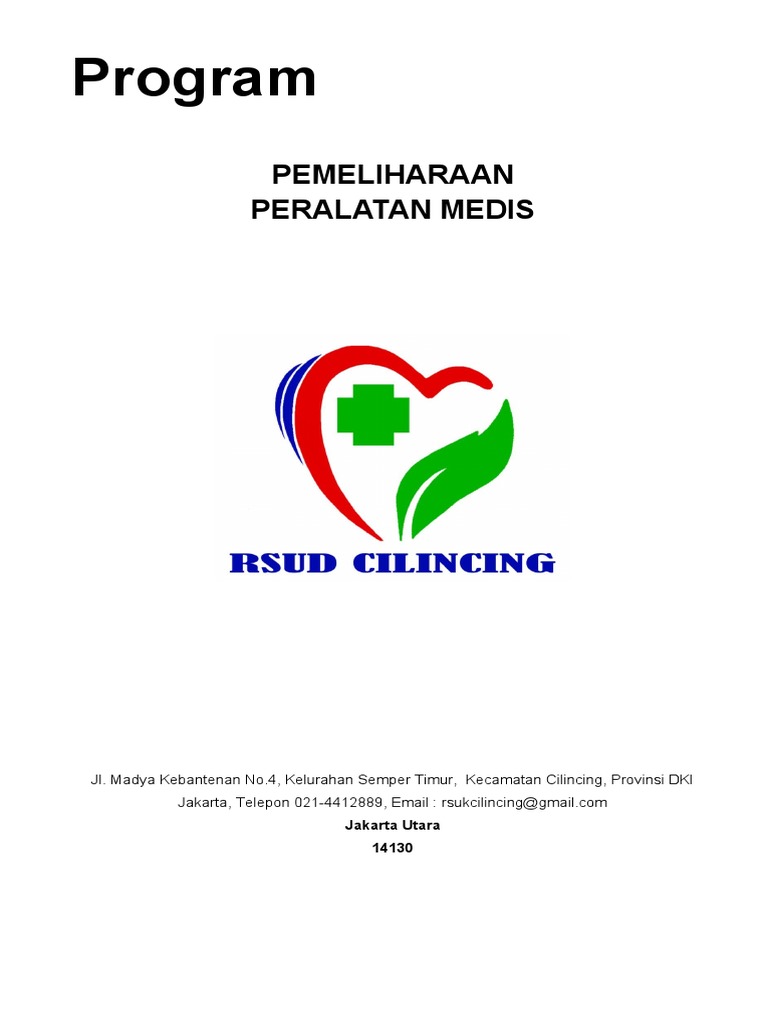 Program

PEMELIHARAAN
PERALATAN MEDIS

RSUD CILINCING

Jl. Madya Kebantenan No.4, Kelurahan Semper Timur, Kecamatan Cilincing, Provinsi DKI Jakarta, Telepon 021-4412889, Email : rsukcilincing@gmail.com

Jakarta Utara

14130